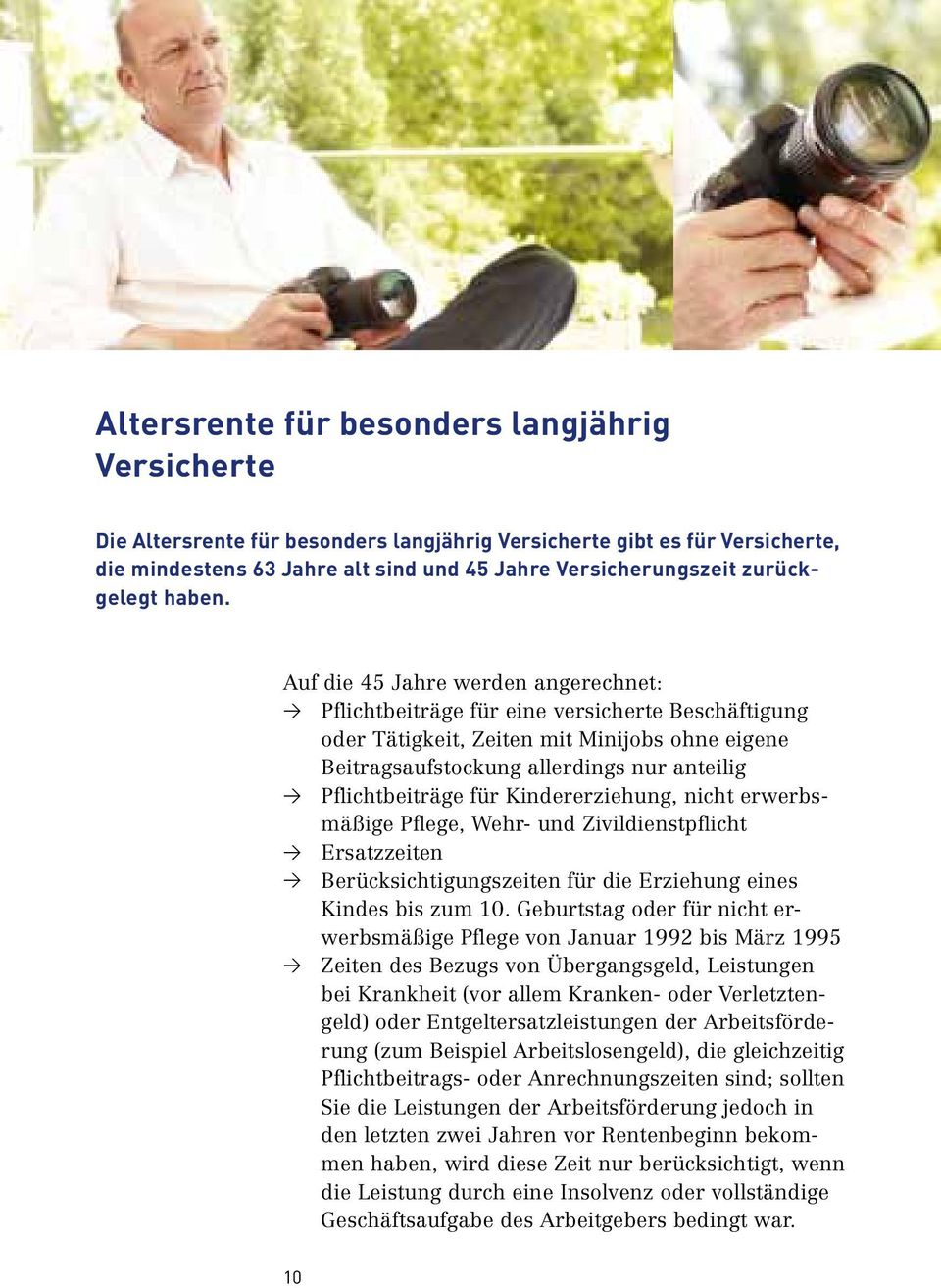 Altersrente für besonders langjährig Versicherte

Die Altersrente für besonders langjährig Versicherte gibt es für Versicherte, die mindestens 63 Jahre alt sind und 45 Jahre Versicherungszeit zurückgelegt haben.

Auf die 45 Jahre werden angerechnet:
→ Pflichtbeiträge für eine versicherte Beschäftigung oder Tätigkeit, Zeiten mit Minijobs ohne eigene Beitragsaufstockung allerdings nur anteilig
→ Pflichtbeiträge für Kindererziehung, nicht erwerbsmäßige Pflege, Wehr- und Zivildienstpflicht
→ Ersatzzeiten
→ Berücksichtigungszeiten für die Erziehung eines Kindes bis zum 10. Geburtstag oder für nicht erwerbsmäßige Pflege von Januar 1992 bis März 1995
→ Zeiten des Bezugs von Übergangsgeld, Leistungen bei Krankheit (vor allem Kranken- oder Verletztengeld) oder Entgeltersatzleistungen der Arbeitsförderung (zum Beispiel Arbeitslosengeld), die gleichzeitig Pflichtbeitrags- oder Anrechnungszeiten sind; sollten Sie die Leistungen der Arbeitsförderung jedoch in den letzten zwei Jahren vor Rentenbeginn bekommen haben, wird diese Zeit nur berücksichtigt, wenn die Leistung durch eine Insolvenz oder vollständige Geschäftsaufgabe des Arbeitgebers bedingt war.

10